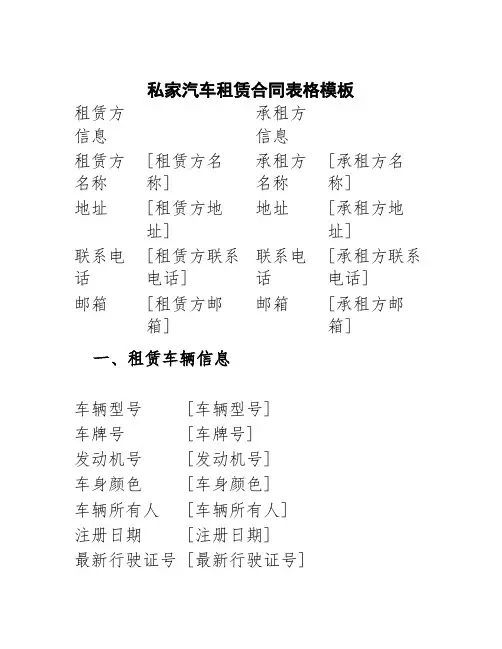 私家汽车租赁合同表格模板

| 租赁方信息 | | 承租方信息 | |
|---|---|---|---|
| 租赁方名称 | [租赁方名称] | 承租方名称 | [承租方名称] |
| 地址 | [租赁方地址] | 地址 | [承租方地址] |
| 联系电话 | [租赁方联系电话] | 联系电话 | [承租方联系电话] |
| 邮箱 | [租赁方邮箱] | 邮箱 | [承租方邮箱] |

一、租赁车辆信息

| 车辆型号 | [车辆型号] |
|---|---|
| 车牌号 | [车牌号] |
| 发动机号 | [发动机号] |
| 车身颜色 | [车身颜色] |
| 车辆所有人 | [车辆所有人] |
| 注册日期 | [注册日期] |
| 最新行驶证号 | [最新行驶证号] |